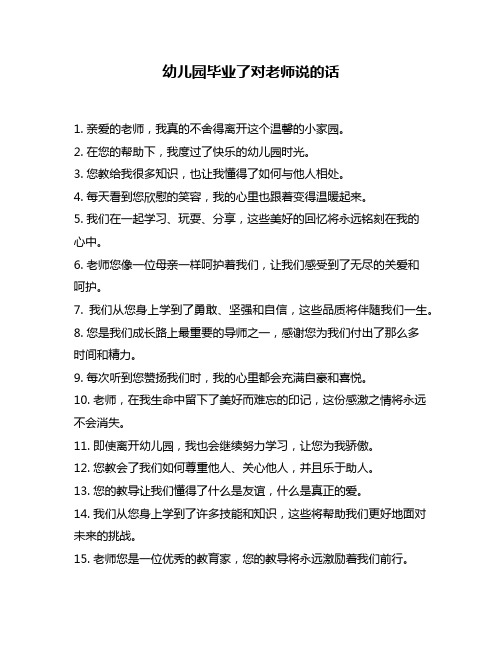 幼儿园毕业了对老师说的话

1. 亲爱的老师，我真的不舍得离开这个温馨的小家园。
2. 在您的帮助下，我度过了快乐的幼儿园时光。
3. 您教给我很多知识，也让我懂得了如何与他人相处。
4. 每天看到您欣慰的笑容，我的心里也跟着变得温暖起来。
5. 我们在一起学习、玩耍、分享，这些美好的回忆将永远铭刻在我的心中。
6. 老师您像一位母亲一样呵护着我们，让我们感受到了无尽的关爱和呵护。
7. 我们从您身上学到了勇敢、坚强和自信，这些品质将伴随我们一生。
8. 您是我们成长路上最重要的导师之一，感谢您为我们付出了那么多时间和精力。
9. 每次听到您赞扬我们时，我的心里都会充满自豪和喜悦。
10. 老师，在我生命中留下了美好而难忘的印记，这份感激之情将永远不会消失。
11. 即使离开幼儿园，我也会继续努力学习，让您为我骄傲。
12. 您教会了我们如何尊重他人、关心他人，并且乐于助人。
13. 您的教导让我们懂得了什么是友谊，什么是真正的爱。
14. 我们从您身上学到了许多技能和知识，这些将帮助我们更好地面对未来的挑战。
15. 老师您是一位优秀的教育家，您的教导将永远激励着我们前行。